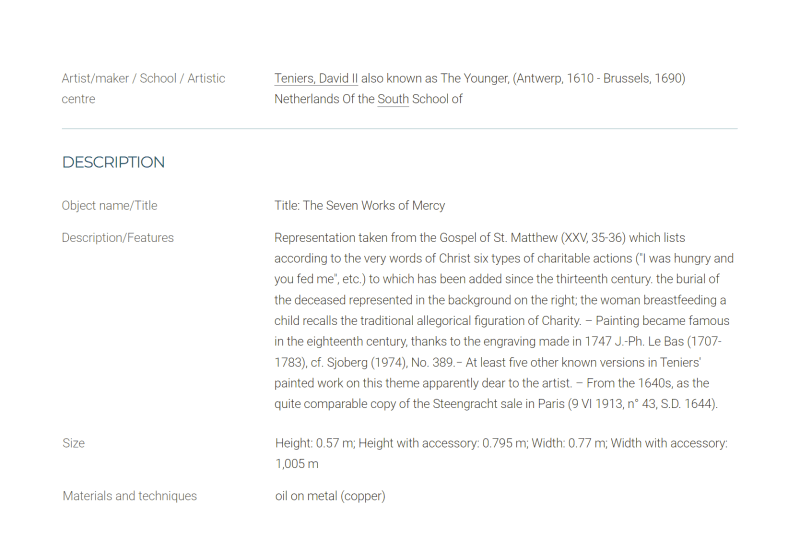 Artist/maker / School / Artistic centre

Teniers, David II also known as The Younger, (Antwerp, 1610 - Brussels, 1690) Netherlands Of the South School of

DESCRIPTION

Object name/Title

Title: The Seven Works of Mercy

Description/Features

Representation taken from the Gospel of St. Matthew (XXV, 35-36) which lists according to the very words of Christ six types of charitable actions ("I was hungry and you fed me", etc.) to which has been added since the thirteenth century. the burial of the deceased represented in the background on the right; the woman breastfeeding a child recalls the traditional allegorical figuration of Charity. – Painting became famous in the eighteenth century, thanks to the engraving made in 1747 J.-Ph. Le Bas (1707-1783), cf. Sjoberg (1974), No. 389.– At least five other known versions in Teniers' painted work on this theme apparently dear to the artist. – From the 1640s, as the quite comparable copy of the Steengracht sale in Paris (9 VI 1913, n° 43, S.D. 1644).

Size

Height: 0.57 m; Height with accessory: 0.795 m; Width: 0.77 m; Width with accessory: 1,005 m

Materials and techniques

oil on metal (copper)